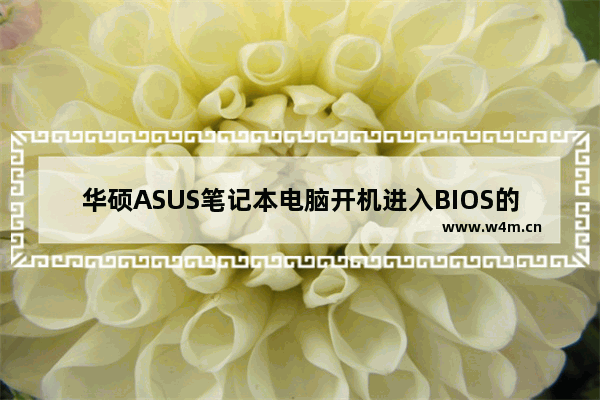 华硕ASUS笔记本电脑开机进入BIOS的

www.w4m.cn